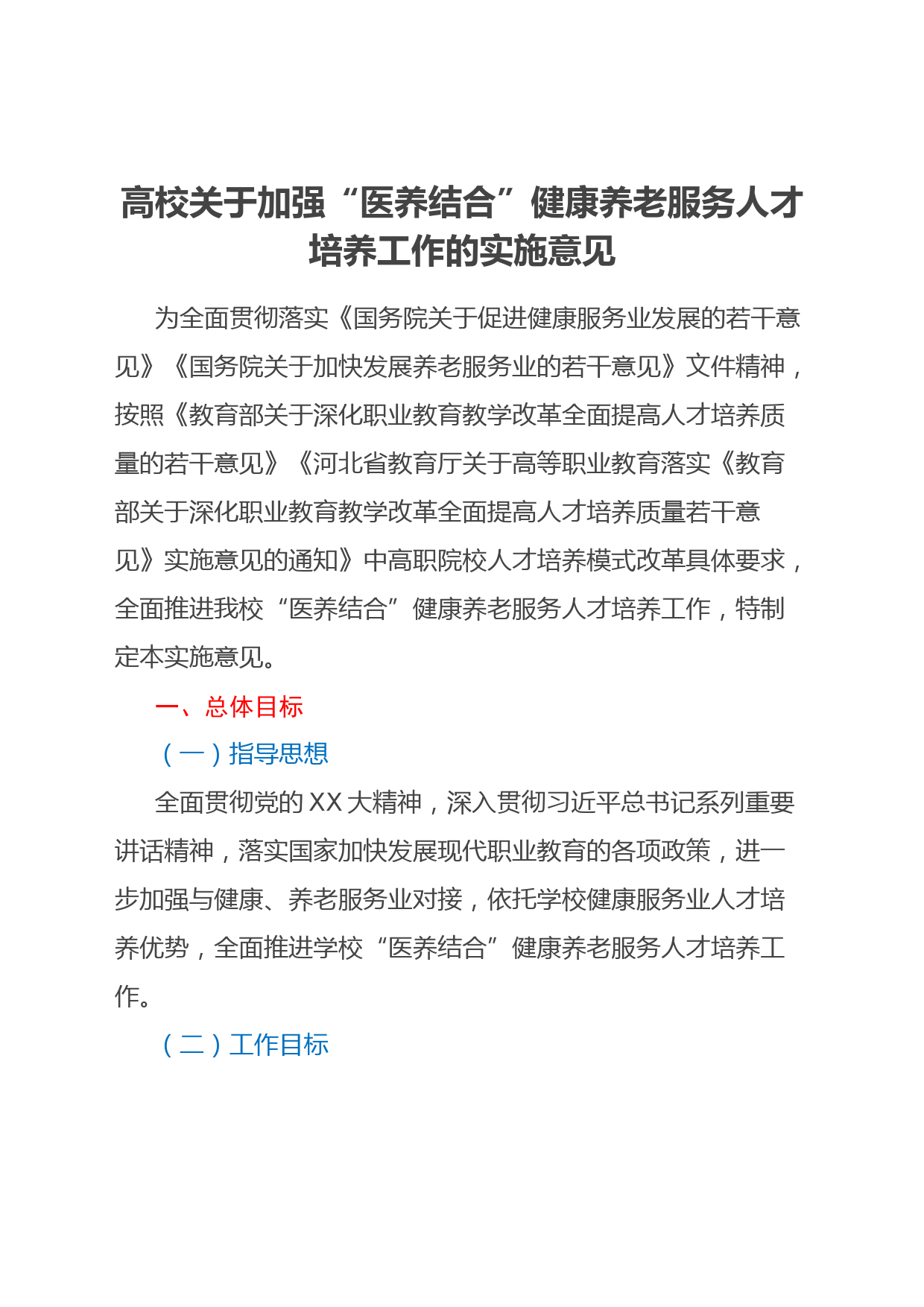 高校关于加强“医养结合”健康养老服务人才培养工作的实施意见

为全面贯彻落实《国务院关于促进健康服务业发展的若干意见》《国务院关于加快发展养老服务业的若干意见》文件精神，按照《教育部关于深化职业教育教学改革全面提高人才培养质量的若干意见》《河北省教育厅关于高等职业教育落实《教育部关于深化职业教育教学改革全面提高人才培养质量若干意见》实施意见的通知》中高职院校人才培养模式改革具体要求，全面推进我校“医养结合”健康养老服务人才培养工作，特制定本实施意见。

一、总体目标

（一）指导思想

全面贯彻党的XX大精神，深入贯彻习近平总书记系列重要讲话精神，落实国家加快发展现代职业教育的各项政策，进一步加强与健康、养老服务业对接，依托学校健康服务业人才培养优势，全面推进学校“医养结合”健康养老服务人才培养工作。

（二）工作目标